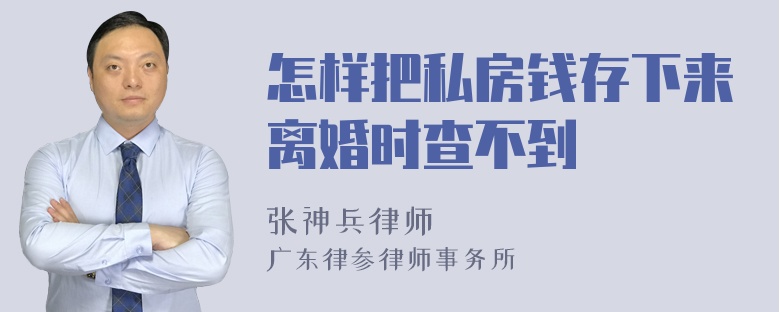 怎样把私房钱存下来离婚时查不到

张神兵律师
广东律参律师事务所